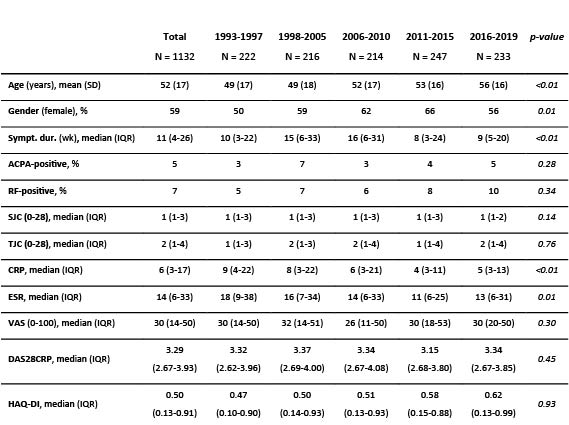 | | Total N = 1132 | 1993-1997 N = 222 | 1998-2005 N = 216 | 2006-2010 N = 214 | 2011-2015 N = 247 | 2016-2019 N = 233 | p-value |
|---|---|---|---|---|---|---|---|
| Age (years), mean (SD) | 52 (17) | 49 (17) | 49 (18) | 52 (17) | 53 (16) | 56 (16) | <0.01 |
| Gender (female), % | 59 | 50 | 59 | 62 | 66 | 56 | 0.01 |
| Sympt. dur. (wk), median (IQR) | 11 (4-26) | 10 (3-22) | 15 (6-33) | 16 (6-31) | 8 (3-24) | 9 (5-20) | <0.01 |
| ACPA-positive, % | 5 | 3 | 7 | 3 | 4 | 5 | 0.28 |
| RF-positive, % | 7 | 5 | 7 | 6 | 8 | 10 | 0.34 |
| SJC (0-28), median (IQR) | 1 (1-3) | 1 (1-3) | 1 (1-3) | 1 (1-3) | 1 (1-3) | 1 (1-2) | 0.14 |
| TJC (0-28), median (IQR) | 2 (1-4) | 1 (1-3) | 2 (1-3) | 2 (1-4) | 1 (1-4) | 2 (1-4) | 0.76 |
| CRP, median (IQR) | 6 (3-17) | 9 (4-22) | 8 (3-22) | 6 (3-21) | 4 (3-11) | 5 (3-13) | <0.01 |
| ESR, median (IQR) | 14 (6-33) | 18 (9-38) | 16 (7-34) | 14 (6-33) | 11 (6-25) | 13 (6-31) | 0.01 |
| VAS (0-100), median (IQR) | 30 (14-50) | 30 (14-50) | 32 (14-51) | 26 (11-50) | 30 (18-53) | 30 (20-50) | 0.30 |
| DAS28CRP, median (IQR) | 3.29 (2.67-3.93) | 3.32 (2.62-3.96) | 3.37 (2.69-4.00) | 3.34 (2.67-4.08) | 3.15 (2.68-3.80) | 3.34 (2.67-3.85) | 0.45 |
| HAQ-DI, median (IQR) | 0.50 (0.13-0.91) | 0.47 (0.10-0.90) | 0.50 (0.14-0.93) | 0.51 (0.13-0.93) | 0.58 (0.15-0.88) | 0.62 (0.13-0.99) | 0.93 |